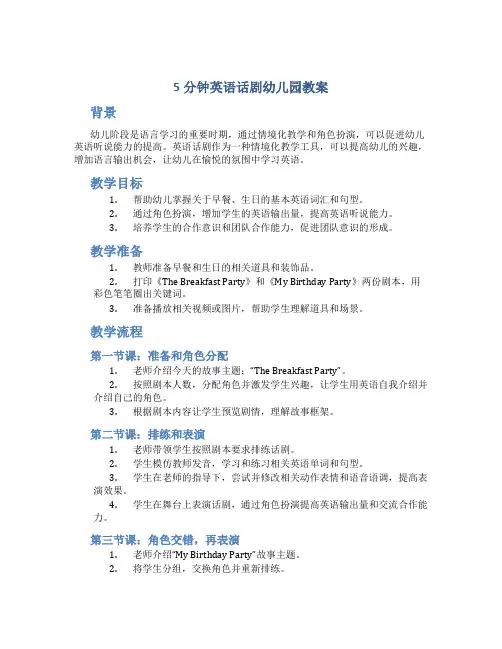 5 分钟英语话剧幼儿园教案

背景

幼儿阶段是语言学习的重要时期，通过情境化教学和角色扮演，可以促进幼儿英语听说能力的提高。英语话剧作为一种情境化教学工具，可以提高幼儿的兴趣，增加语言输出机会，让幼儿在愉悦的氛围中学习英语。

教学目标

1. 帮助幼儿掌握关于早餐、生日的基本英语词汇和句型。
2. 通过角色扮演，增加学生的英语输出量，提高英语听说能力。
3. 培养学生的合作意识和团队合作能力，促进团队意识的形成。

教学准备

1. 教师准备早餐和生日的相关道具和装饰品。
2. 打印《The Breakfast Party》和《My Birthday Party》两份剧本，用彩色笔笔圈出关键词。
3. 准备播放相关视频或图片，帮助学生理解道具和场景。

教学流程

第一节课：准备和角色分配

1. 老师介绍今天的故事主题："The Breakfast Party"。
2. 按照剧本人数，分配角色并激发学生兴趣，让学生用英语自我介绍并介绍自己的角色。
3. 根据剧本内容让学生预览剧情，理解故事框架。

第二节课：排练和表演

1. 老师带领学生按照剧本要求排练话剧。
2. 学生模仿教师发音，学习和练习相关英语单词和句型。
3. 学生在老师的指导下，尝试并修改相关动作表情和语音语调，提高表演效果。
4. 学生在舞台上表演话剧，通过角色扮演提高英语输出量和交流合作能力。

第三节课：角色交错，再表演

1. 老师介绍"My Birthday Party"故事主题。
2. 将学生分组，交换角色并重新排练。